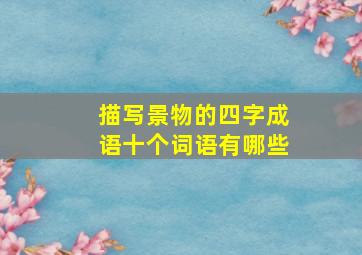 描写景物的四字成语十个词语有哪些